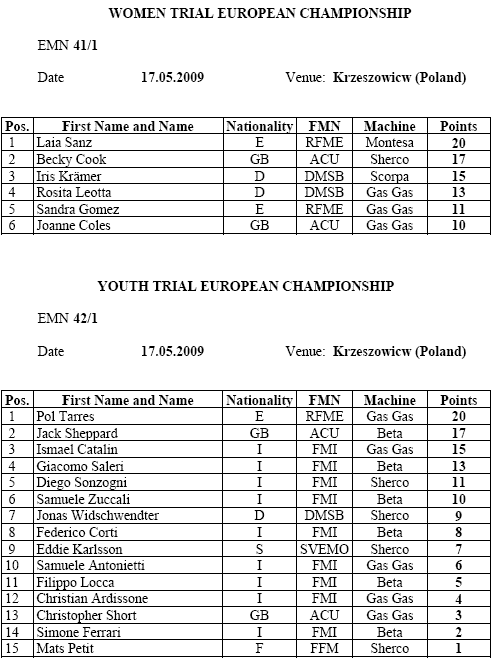 WOMEN TRIAL EUROPEAN CHAMPIONSHIP

EMN 41/1

Date 17.05.2009 Venue: Krzeszowicw (Poland)

| Pos. | First Name and Name | Nationality | FMN | Machine | Points |
|---|---|---|---|---|---|
| 1 | Laia Sanz | E | RFME | Montesa | 20 |
| 2 | Becky Cook | GB | ACU | Sherco | 17 |
| 3 | Iris Krämer | D | DMSB | Scorpa | 15 |
| 4 | Rosita Leotta | D | DMSB | Gas Gas | 13 |
| 5 | Sandra Gomez | E | RFME | Gas Gas | 11 |
| 6 | Joanne Coles | GB | ACU | Gas Gas | 10 |

YOUTH TRIAL EUROPEAN CHAMPIONSHIP

EMN 42/1

Date 17.05.2009 Venue: Krzeszowicw (Poland)

| Pos. | First Name and Name | Nationality | FMN | Machine | Points |
|---|---|---|---|---|---|
| 1 | Pol Tarres | E | RFME | Gas Gas | 20 |
| 2 | Jack Sheppard | GB | ACU | Beta | 17 |
| 3 | Ismael Catalin | I | FMI | Gas Gas | 15 |
| 4 | Giacomo Saleri | I | FMI | Beta | 13 |
| 5 | Diego Sonzogni | I | FMI | Sherco | 11 |
| 6 | Samuele Zuccali | I | FMI | Beta | 10 |
| 7 | Jonas Widschwendter | D | DMSB | Sherco | 9 |
| 8 | Federico Corti | I | FMI | Beta | 8 |
| 9 | Eddie Karlsson | S | SVEMO | Sherco | 7 |
| 10 | Samuele Antonietti | I | FMI | Gas Gas | 6 |
| 11 | Filippo Locca | I | FMI | Beta | 5 |
| 12 | Christian Ardissone | I | FMI | Gas Gas | 4 |
| 13 | Christopher Short | GB | ACU | Gas Gas | 3 |
| 14 | Simone Ferrari | I | FMI | Beta | 2 |
| 15 | Mats Petit | F | FFM | Sherco | 1 |